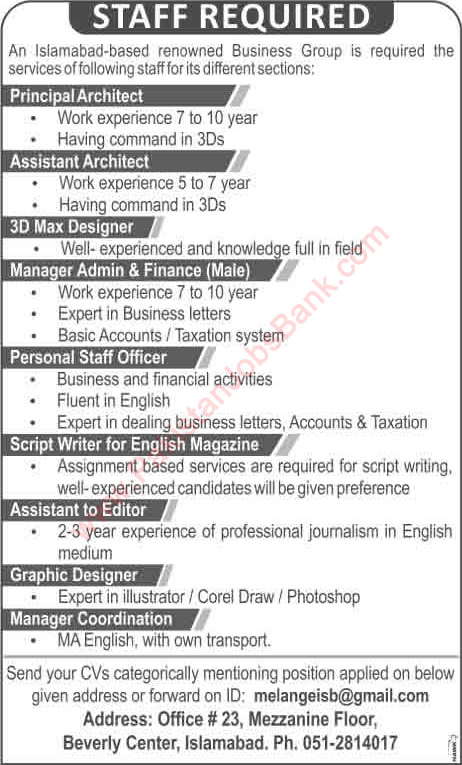 STAFF REQUIRED

An Islamabad-based renowned Business Group is required the services of following staff for its different sections:

Principal Architect
• Work experience 7 to 10 year
• Having command in 3Ds

Assistant Architect
• Work experience 5 to 7 year
• Having command in 3Ds

3D Max Designer
• Well- experienced and knowledge full in field

Manager Admin & Finance (Male)
• Work experience 7 to 10 year
• Expert in Business letters
• Basic Accounts / Taxation system

Personal Staff Officer
• Business and financial activities
• Fluent in English
• Expert in dealing business letters, Accounts & Taxation

Script Writer for English Magazine
• Assignment based services are required for script writing, well- experienced candidates will be given preference

Assistant to Editor
• 2-3 year experience of professional journalism in English medium

Graphic Designer
• Expert in illustrator / Corel Draw / Photoshop

Manager Coordination
• MA English, with own transport.

Send your CVs categorically mentioning position applied on below given address or forward on ID: melangeisb@gmail.com
Address: Office # 23, Mezzanine Floor, Beverly Center, Islamabad. Ph. 051-2814017

PakistanJobsBank.com